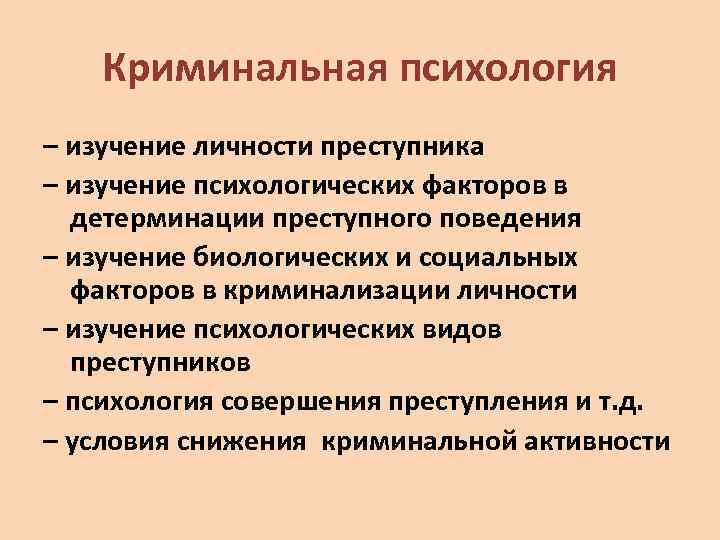 Криминальная психология

– изучение личности преступника

– изучение психологических факторов в детерминации преступного поведения

– изучение биологических и социальных факторов в криминализации личности

– изучение психологических видов преступников

– психология совершения преступления и т.д.

– условия снижения криминальной активности